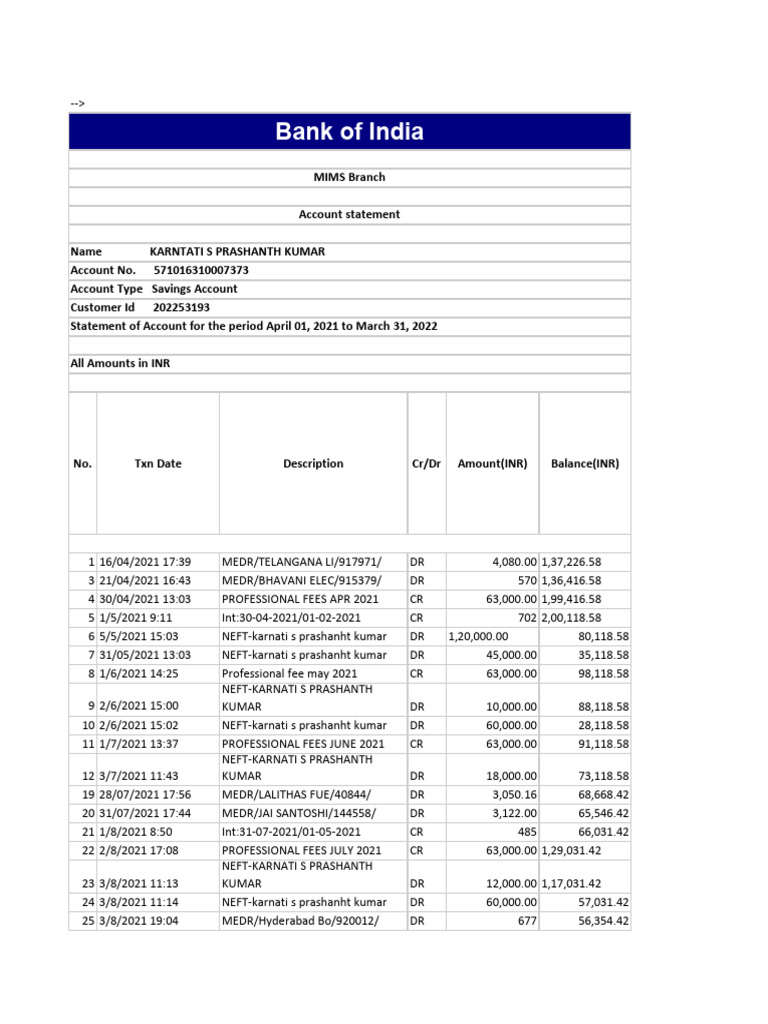 -->

Bank of India

MIMS Branch

Account statement

Name KARNTATI S PRASHANTH KUMAR
Account No. 571016310007373
Account Type Savings Account
Customer Id 202253193
Statement of Account for the period April 01, 2021 to March 31, 2022

All Amounts in INR

| No. | Txn Date | Description | Cr/Dr | Amount(INR) | Balance(INR) |
|---|---|---|---|---|---|
| 1 | 16/04/2021 17:39 | MEDR/TELANGANA LI/917971/ | DR | 4,080.00 | 1,37,226.58 |
| 3 | 21/04/2021 16:43 | MEDR/BHAVANI ELEC/915379/ | DR | 570 | 1,36,416.58 |
| 4 | 30/04/2021 13:03 | PROFESSIONAL FEES APR 2021 | CR | 63,000.00 | 1,99,416.58 |
| 5 | 1/5/2021 9:11 | Int:30-04-2021/01-02-2021 | CR | 702 | 2,00,118.58 |
| 6 | 5/5/2021 15:03 | NEFT-karnati s prashanht kumar | DR | 1,20,000.00 | 80,118.58 |
| 7 | 31/05/2021 13:03 | NEFT-karnati s prashanht kumar | DR | 45,000.00 | 35,118.58 |
| 8 | 1/6/2021 14:25 | Professional fee may 2021 | CR | 63,000.00 | 98,118.58 |
| 9 | 2/6/2021 15:00 | NEFT-KARNATI S PRASHANTH KUMAR | DR | 10,000.00 | 88,118.58 |
| 10 | 2/6/2021 15:02 | NEFT-karnati s prashanht kumar | DR | 60,000.00 | 28,118.58 |
| 11 | 1/7/2021 13:37 | PROFESSIONAL FEES JUNE 2021 | CR | 63,000.00 | 91,118.58 |
| 12 | 3/7/2021 11:43 | NEFT-KARNATI S PRASHANTH KUMAR | DR | 18,000.00 | 73,118.58 |
| 19 | 28/07/2021 17:56 | MEDR/LALITHAS FUE/40844/ | DR | 3,050.16 | 68,668.42 |
| 20 | 31/07/2021 17:44 | MEDR/JAI SANTOSHI/144558/ | DR | 3,122.00 | 65,546.42 |
| 21 | 1/8/2021 8:50 | Int:31-07-2021/01-05-2021 | CR | 485 | 66,031.42 |
| 22 | 2/8/2021 17:08 | PROFESSIONAL FEES JULY 2021 | CR | 63,000.00 | 1,29,031.42 |
| 23 | 3/8/2021 11:13 | NEFT-KARNATI S PRASHANTH KUMAR | DR | 12,000.00 | 1,17,031.42 |
| 24 | 3/8/2021 11:14 | NEFT-karnati s prashanht kumar | DR | 60,000.00 | 57,031.42 |
| 25 | 3/8/2021 19:04 | MEDR/Hyderabad Bo/920012/ | DR | 677 | 56,354.42 |